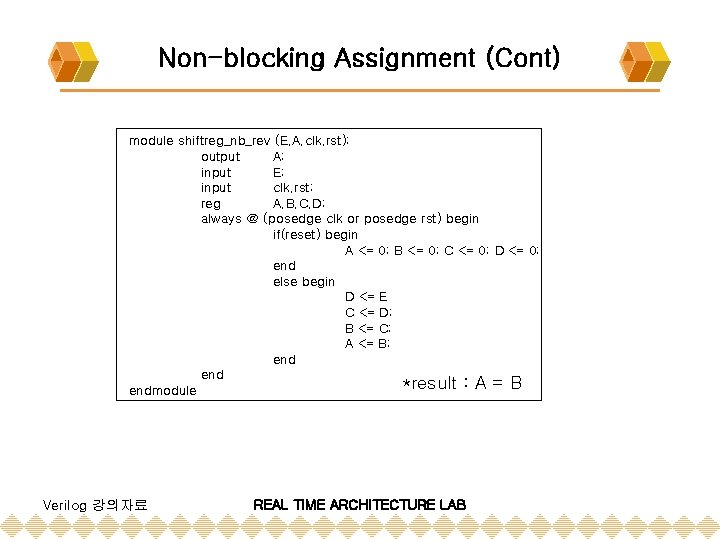 Non-blocking Assignment (Cont)

module shiftreg_nb_rev (E,A,clk,rst);
output A;
input E;
input clk,rst;
reg A,B,C,D;
always @ (posedge clk or posedge rst) begin
if(reset) begin
A <= 0; B <= 0; C <= 0; D <= 0;
end
else begin
D <= E
C <= D;
B <= C;
A <= B;
end
end
endmodule

*result : A = B

Verilog 강의자료

REAL TIME ARCHITECTURE LAB